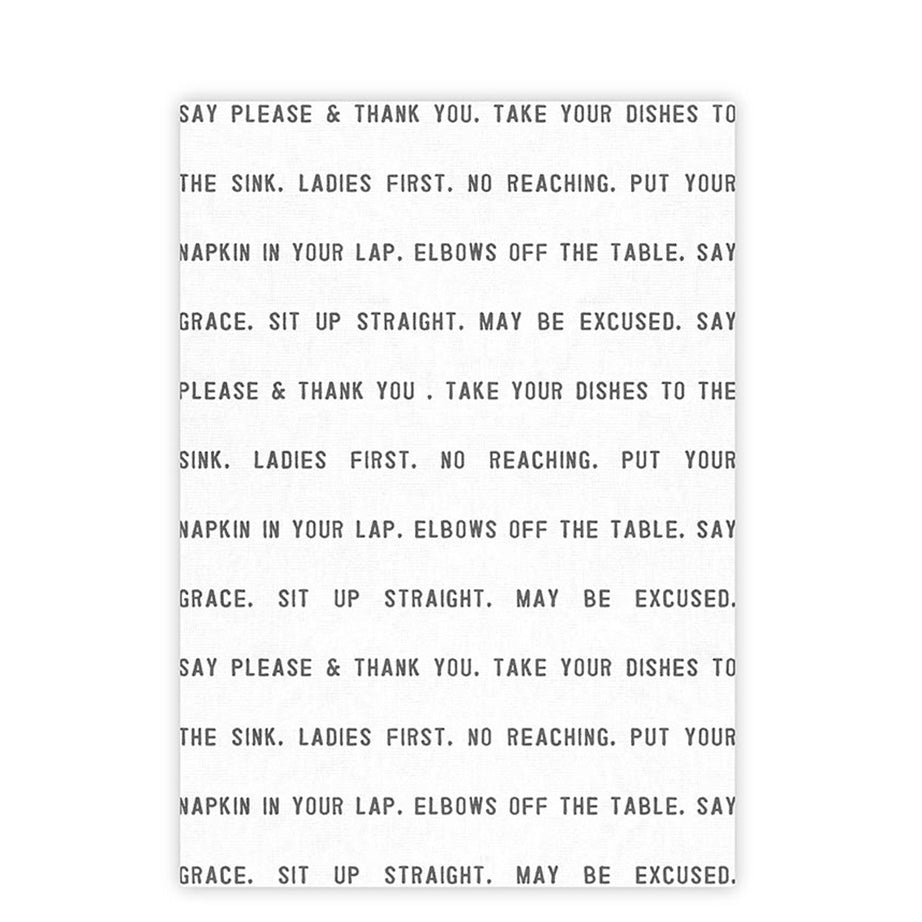 SAY PLEASE & THANK YOU. TAKE YOUR DISHES TO THE SINK. LADIES FIRST. NO REACHING. PUT YOUR NAPKIN IN YOUR LAP. ELBOWS OFF THE TABLE. SAY GRACE. SIT UP STRAIGHT. MAY BE EXCUSED. SAY PLEASE & THANK YOU . TAKE YOUR DISHES TO THE SINK. LADIES FIRST. NO REACHING. PUT YOUR NAPKIN IN YOUR LAP. ELBOWS OFF THE TABLE. SAY GRACE. SIT UP STRAIGHT. MAY BE EXCUSED. SAY PLEASE & THANK YOU. TAKE YOUR DISHES TO THE SINK. LADIES FIRST. NO REACHING. PUT YOUR NAPKIN IN YOUR LAP. ELBOWS OFF THE TABLE. SAY GRACE. SIT UP STRAIGHT. MAY BE EXCUSED.